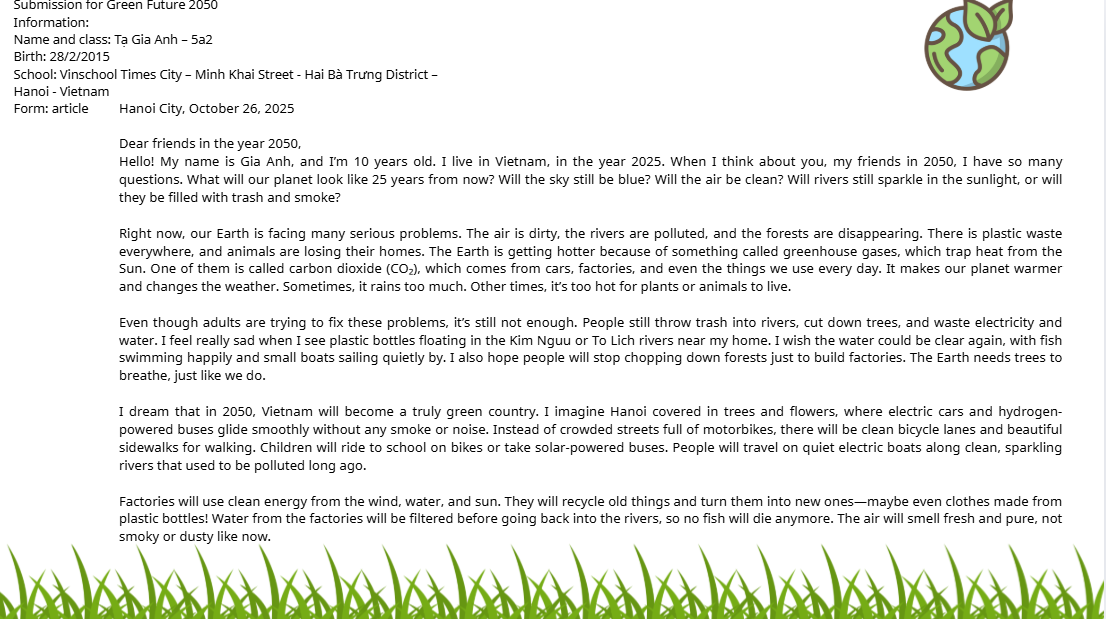 Submission for Green Future 2050
Information:
Name and class: Tạ Gia Anh – 5a2
Birth: 28/2/2015
School: Vinschool Times City – Minh Khai Street - Hai Bà Trưng District – Hanoi - Vietnam
Form: article

Hanoi City, October 26, 2025

Dear friends in the year 2050,

Hello! My name is Gia Anh, and I'm 10 years old. I live in Vietnam, in the year 2025. When I think about you, my friends in 2050, I have so many questions. What will our planet look like 25 years from now? Will the sky still be blue? Will the air be clean? Will rivers still sparkle in the sunlight, or will they be filled with trash and smoke?

Right now, our Earth is facing many serious problems. The air is dirty, the rivers are polluted, and the forests are disappearing. There is plastic waste everywhere, and animals are losing their homes. The Earth is getting hotter because of something called greenhouse gases, which trap heat from the Sun. One of them is called carbon dioxide ($CO_2$), which comes from cars, factories, and even the things we use every day. It makes our planet warmer and changes the weather. Sometimes, it rains too much. Other times, it's too hot for plants or animals to live.

Even though adults are trying to fix these problems, it's still not enough. People still throw trash into rivers, cut down trees, and waste electricity and water. I feel really sad when I see plastic bottles floating in the Kim Nguu or To Lich rivers near my home. I wish the water could be clear again, with fish swimming happily and small boats sailing quietly by. I also hope people will stop chopping down forests just to build factories. The Earth needs trees to breathe, just like we do.

I dream that in 2050, Vietnam will become a truly green country. I imagine Hanoi covered in trees and flowers, where electric cars and hydrogen-powered buses glide smoothly without any smoke or noise. Instead of crowded streets full of motorbikes, there will be clean bicycle lanes and beautiful sidewalks for walking. Children will ride to school on bikes or take solar-powered buses. People will travel on quiet electric boats along clean, sparkling rivers that used to be polluted long ago.

Factories will use clean energy from the wind, water, and sun. They will recycle old things and turn them into new ones—maybe even clothes made from plastic bottles! Water from the factories will be filtered before going back into the rivers, so no fish will die anymore. The air will smell fresh and pure, not smoky or dusty like now.